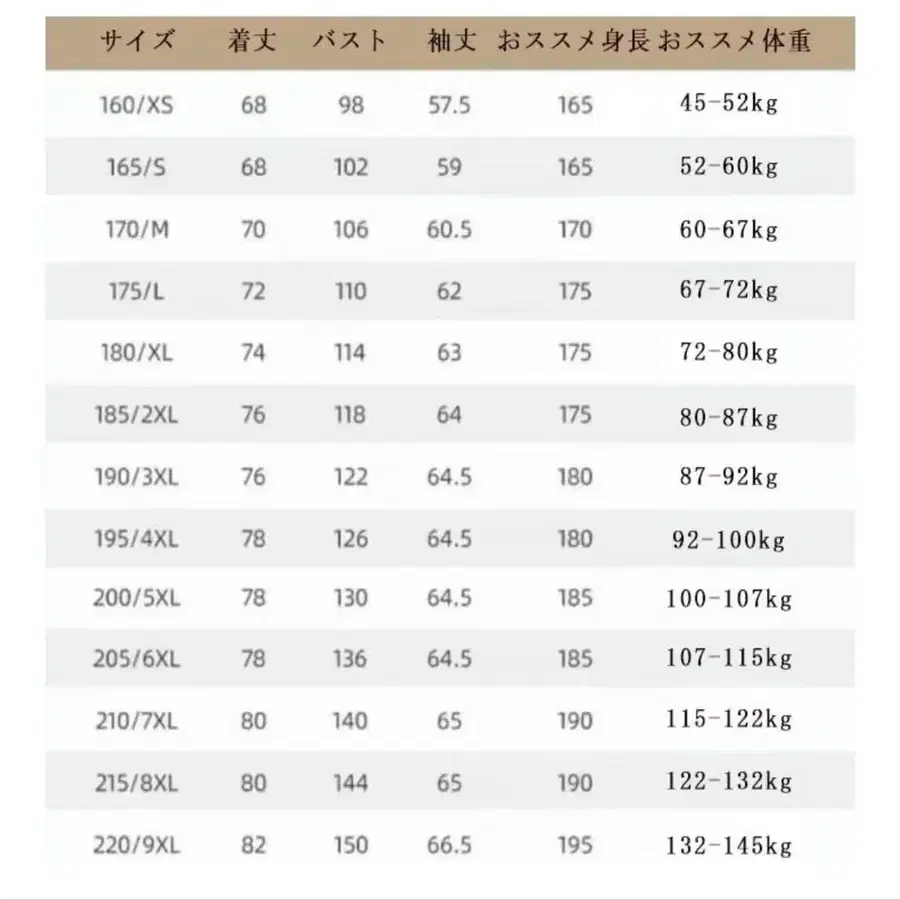 | サイズ | 着丈 | バスト | 袖丈 | おススメ身長 | おススメ体重 |
|---|---|---|---|---|---|
| 160/XS | 68 | 98 | 57.5 | 165 | 45-52kg |
| 165/S | 68 | 102 | 59 | 165 | 52-60kg |
| 170/M | 70 | 106 | 60.5 | 170 | 60-67kg |
| 175/L | 72 | 110 | 62 | 175 | 67-72kg |
| 180/XL | 74 | 114 | 63 | 175 | 72-80kg |
| 185/2XL | 76 | 118 | 64 | 175 | 80-87kg |
| 190/3XL | 76 | 122 | 64.5 | 180 | 87-92kg |
| 195/4XL | 78 | 126 | 64.5 | 180 | 92-100kg |
| 200/5XL | 78 | 130 | 64.5 | 185 | 100-107kg |
| 205/6XL | 78 | 136 | 64.5 | 185 | 107-115kg |
| 210/7XL | 80 | 140 | 65 | 190 | 115-122kg |
| 215/8XL | 80 | 144 | 65 | 190 | 122-132kg |
| 220/9XL | 82 | 150 | 66.5 | 195 | 132-145kg |